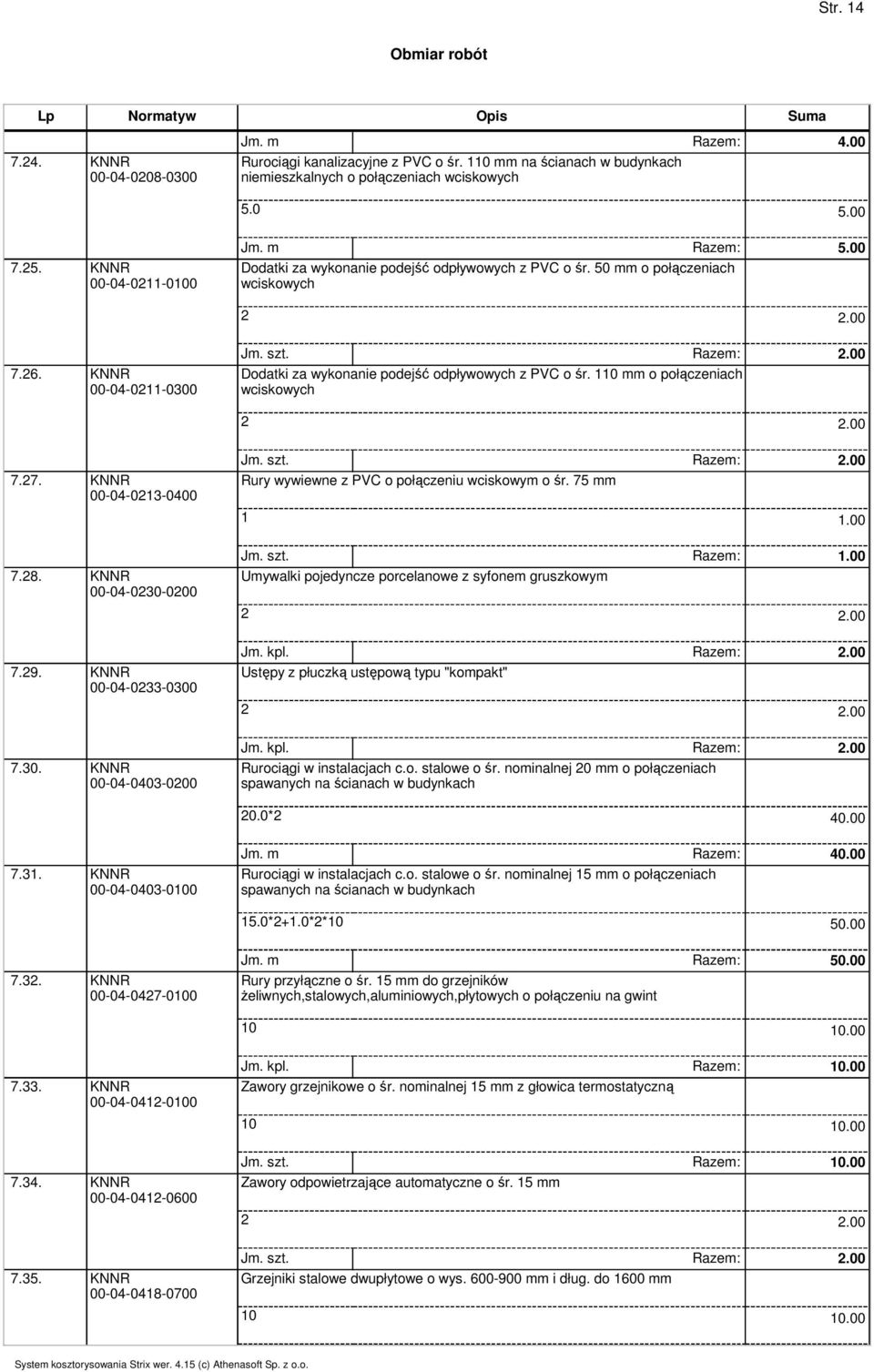 Str. 14

Obmiar robót

| Lp | Normatyw | Opis | Suma |
|---|---|---|---|
| | | Jm. m Razem: | 4.00 |
| 7.24. | KNNR 00-04-0208-0300 | Rurociągi kanalizacyjne z PVC o śr. 110 mm na ścianach w budynkach niemieszkalnych o połączeniach wciskowych | |
| | | 5.0 | 5.00 |
| | | Jm. m Razem: | 5.00 |
| 7.25. | KNNR 00-04-0211-0100 | Dodatki za wykonanie podejść odpływowych z PVC o śr. 50 mm o połączeniach wciskowych | |
| | | 2 | 2.00 |
| | | Jm. szt. Razem: | 2.00 |
| 7.26. | KNNR 00-04-0211-0300 | Dodatki za wykonanie podejść odpływowych z PVC o śr. 110 mm o połączeniach wciskowych | |
| | | 2 | 2.00 |
| | | Jm. szt. Razem: | 2.00 |
| 7.27. | KNNR 00-04-0213-0400 | Rury wywiewne z PVC o połączeniu wciskowym o śr. 75 mm | |
| | | 1 | 1.00 |
| | | Jm. szt. Razem: | 1.00 |
| 7.28. | KNNR 00-04-0230-0200 | Umywalki pojedyncze porcelanowe z syfonem gruszkowym | |
| | | 2 | 2.00 |
| | | Jm. kpl. Razem: | 2.00 |
| 7.29. | KNNR 00-04-0233-0300 | Ustępy z płuczką ustępową typu "kompakt" | |
| | | 2 | 2.00 |
| | | Jm. kpl. Razem: | 2.00 |
| 7.30. | KNNR 00-04-0403-0200 | Rurociągi w instalacjach c.o. stalowe o śr. nominalnej 20 mm o połączeniach spawanych na ścianach w budynkach | |
| | | 20.0*2 | 40.00 |
| | | Jm. m Razem: | 40.00 |
| 7.31. | KNNR 00-04-0403-0100 | Rurociągi w instalacjach c.o. stalowe o śr. nominalnej 15 mm o połączeniach spawanych na ścianach w budynkach | |
| | | 15.0*2+1.0*2*10 | 50.00 |
| | | Jm. m Razem: | 50.00 |
| 7.32. | KNNR 00-04-0427-0100 | Rury przyłączne o śr. 15 mm do grzejników żeliwnych,stalowych,aluminiowych,płytowych o połączeniu na gwint | |
| | | 10 | 10.00 |
| | | Jm. kpl. Razem: | 10.00 |
| 7.33. | KNNR 00-04-0412-0100 | Zawory grzejnikowe o śr. nominalnej 15 mm z głowica termostatyczną | |
| | | 10 | 10.00 |
| | | Jm. szt. Razem: | 10.00 |
| 7.34. | KNNR 00-04-0412-0600 | Zawory odpowietrzające automatyczne o śr. 15 mm | |
| | | 2 | 2.00 |
| | | Jm. szt. Razem: | 2.00 |
| 7.35. | KNNR 00-04-0418-0700 | Grzejniki stalowe dwupłytowe o wys. 600-900 mm i dług. do 1600 mm | |
| | | 10 | 10.00 |

System kosztorysowania Strix wer. 4.15 (c) Athenasoft Sp. z o.o.